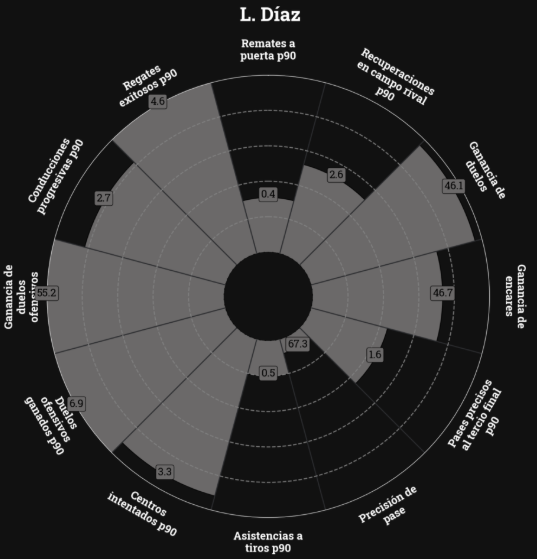 L. Díaz

Remates a puerta p90
0.4

Recuperaciones en campo rival p90
2.6

Ganancia de duelos
46.1

Ganancia de encares
46.7

Pases precisos al tercio final p90
1.6

Precisión de pase
67.3

Asistencias a tiros p90
0.5

Centros intentados p90
3.3

Duelos ofensivos ganados p90
6.9

Ganancia de duelos ofensivos
55.2

Conducciones progresivas p90
2.7

Regates exitosos p90
4.6